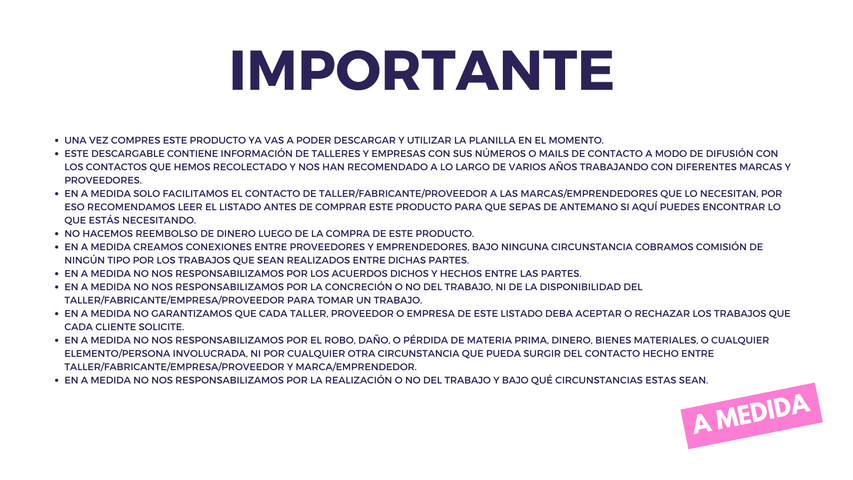 IMPORTANTE

• UNA VEZ COMPRES ESTE PRODUCTO YA VAS A PODER DESCARGAR Y UTILIZAR LA PLANILLA EN EL MOMENTO.
• ESTE DESCARGABLE CONTIENE INFORMACIÓN DE TALLERES Y EMPRESAS CON SUS NÚMEROS O MAILS DE CONTACTO A MODO DE DIFUSIÓN CON LOS CONTACTOS QUE HEMOS RECOLECTADO Y NOS HAN RECOMENDADO A LO LARGO DE VARIOS AÑOS TRABAJANDO CON DIFERENTES MARCAS Y PROVEEDORES.
• EN A MEDIDA SOLO FACILITAMOS EL CONTACTO DE TALLER/FABRICANTE/PROVEEDOR A LAS MARCAS/EMPRENDEDORES QUE LO NECESITAN, POR ESO RECOMENDAMOS LEER EL LISTADO ANTES DE COMPRAR ESTE PRODUCTO PARA QUE SEPAS DE ANTEMANO SI AQUÍ PUEDES ENCONTRAR LO QUE ESTÁS NECESITANDO.
• NO HACEMOS REEMBOLSO DE DINERO LUEGO DE LA COMPRA DE ESTE PRODUCTO.
• EN A MEDIDA CREAMOS CONEXIONES ENTRE PROVEEDORES Y EMPRENDEDORES, BAJO NINGUNA CIRCUNSTANCIA COBRAMOS COMISIÓN DE NINGÚN TIPO POR LOS TRABAJOS QUE SEAN REALIZADOS ENTRE DICHAS PARTES.
• EN A MEDIDA NO NOS RESPONSABILIZAMOS POR LOS ACUERDOS DICHOS Y HECHOS ENTRE LAS PARTES.
• EN A MEDIDA NO NOS RESPONSABILIZAMOS POR LA CONCRECIÓN O NO DEL TRABAJO, NI DE LA DISPONIBILIDAD DEL TALLER/FABRICANTE/EMPRESA/PROVEEDOR PARA TOMAR UN TRABAJO.
• EN A MEDIDA NO GARANTIZAMOS QUE CADA TALLER, PROVEEDOR O EMPRESA DE ESTE LISTADO DEBA ACEPTAR O RECHAZAR LOS TRABAJOS QUE CADA CLIENTE SOLICITE.
• EN A MEDIDA NO NOS RESPONSABILIZAMOS POR EL ROBO, DAÑO, O PÉRDIDA DE MATERIA PRIMA, DINERO, BIENES MATERIALES, O CUALQUIER ELEMENTO/PERSONA INVOLUCRADA, NI POR CUALQUIER OTRA CIRCUNSTANCIA QUE PUEDA SURGIR DEL CONTACTO HECHO ENTRE TALLER/FABRICANTE/EMPRESA/PROVEEDOR Y MARCA/EMPRENDEDOR.
• EN A MEDIDA NO NOS RESPONSABILIZAMOS POR LA REALIZACIÓN O NO DEL TRABAJO Y BAJO QUÉ CIRCUNSTANCIAS ESTAS SEAN.

A MEDIDA